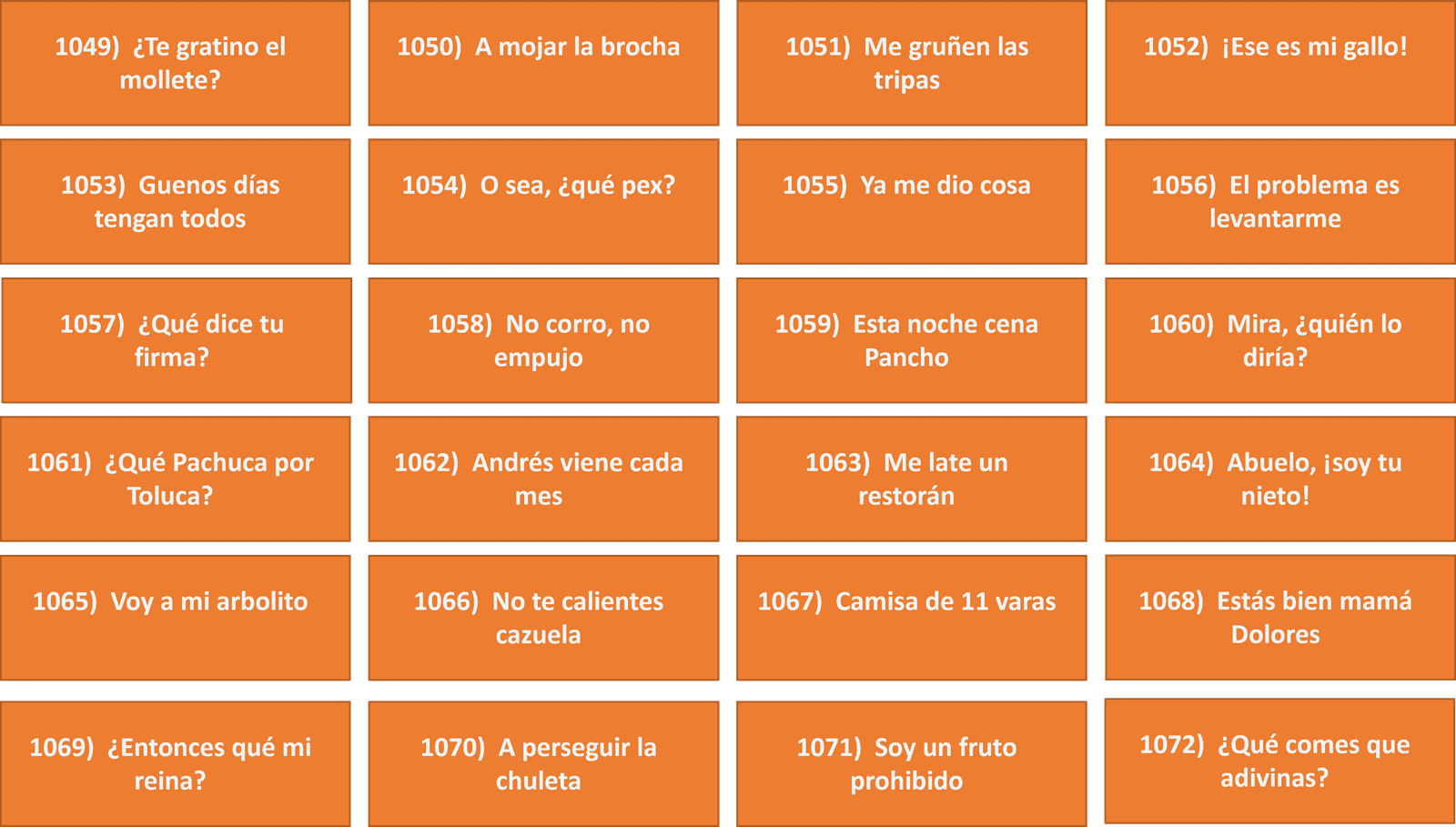 1049) ¿Te gratino el mollete?

1050) A mojar la brocha

1051) Me gruñen las tripas

1052) ¡Ese es mi gallo!

1053) Guenos días tengan todos

1054) O sea, ¿qué pex?

1055) Ya me dio cosa

1056) El problema es levantarme

1057) ¿Qué dice tu firma?

1058) No corro, no empujo

1059) Esta noche cena Pancho

1060) Mira, ¿quién lo diría?

1061) ¿Qué Pachuca por Toluca?

1062) Andrés viene cada mes

1063) Me late un restorán

1064) Abuelo, ¡soy tu nieto!

1065) Voy a mi arbolito

1066) No te calientes cazuela

1067) Camisa de 11 varas

1068) Estás bien mamá Dolores

1069) ¿Entonces qué mi reina?

1070) A perseguir la chuleta

1071) Soy un fruto prohibido

1072) ¿Qué comes que adivinas?